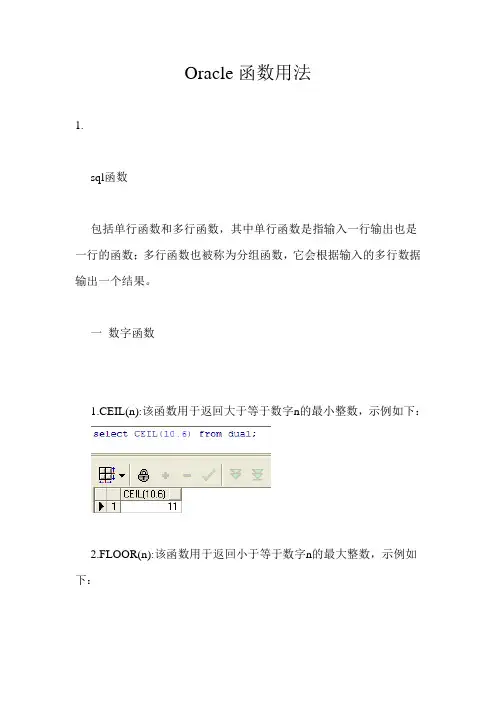 Oracle 函数用法

1.

sql函数

包括单行函数和多行函数，其中单行函数是指输入一行输出也是一行的函数；多行函数也被称为分组函数，它会根据输入的多行数据输出一个结果。

一 数字函数

1.CEIL(n):该函数用于返回大于等于数字n的最小整数，示例如下：

select CEIL(10.6) from dual;

|  | CEIL(10.6) |
|---|---|
| 1 | 11 |

2.FLOOR(n):该函数用于返回小于等于数字n的最大整数，示例如下：